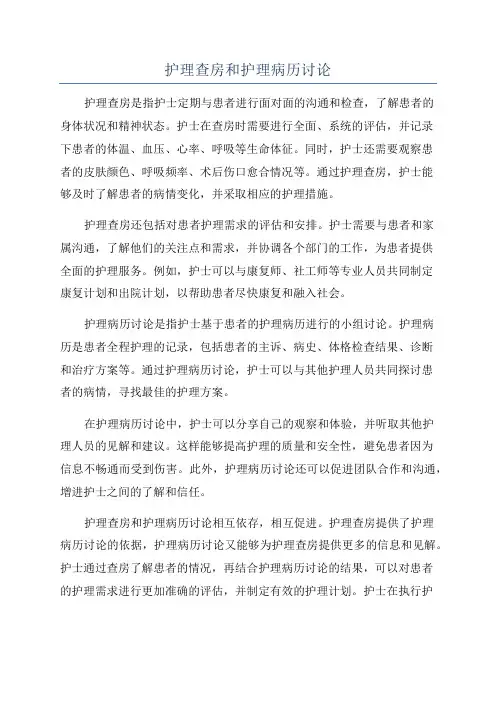 护理查房和护理病历讨论

护理查房是指护士定期与患者进行面对面的沟通和检查，了解患者的身体状况和精神状态。护士在查房时需要进行全面、系统的评估，并记录下患者的体温、血压、心率、呼吸等生命体征。同时，护士还需要观察患者的皮肤颜色、呼吸频率、术后伤口愈合情况等。通过护理查房，护士能够及时了解患者的病情变化，并采取相应的护理措施。

护理查房还包括对患者护理需求的评估和安排。护士需要与患者和家属沟通，了解他们的关注点和需求，并协调各个部门的工作，为患者提供全面的护理服务。例如，护士可以与康复师、社工师等专业人员共同制定康复计划和出院计划，以帮助患者尽快康复和融入社会。

护理病历讨论是指护士基于患者的护理病历进行的小组讨论。护理病历是患者全程护理的记录，包括患者的主诉、病史、体格检查结果、诊断和治疗方案等。通过护理病历讨论，护士可以与其他护理人员共同探讨患者的病情，寻找最佳的护理方案。

在护理病历讨论中，护士可以分享自己的观察和体验，并听取其他护理人员的见解和建议。这样能够提高护理的质量和安全性，避免患者因为信息不畅通而受到伤害。此外，护理病历讨论还可以促进团队合作和沟通，增进护士之间的了解和信任。

护理查房和护理病历讨论相互依存，相互促进。护理查房提供了护理病历讨论的依据，护理病历讨论又能够为护理查房提供更多的信息和见解。护士通过查房了解患者的情况，再结合护理病历讨论的结果，可以对患者的护理需求进行更加准确的评估，并制定有效的护理计划。护士在执行护